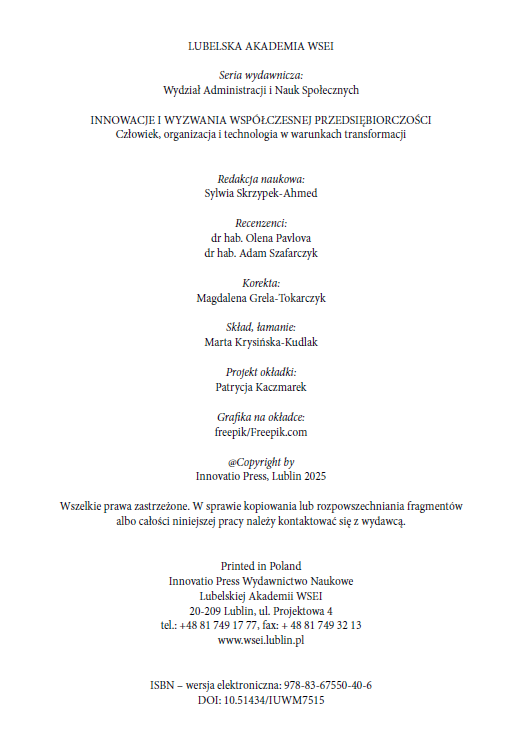 LUBELSKA AKADEMIA WSEI

Seria wydawnicza:
Wydział Administracji i Nauk Społecznych

INNOWACJE I WYZWANIA WSPÓŁCZESNEJ PRZEDSIĘBIORCZOŚCI
Człowiek, organizacja i technologia w warunkach transformacji

Redakcja naukowa:
Sylwia Skrzypek-Ahmed

Recenzenci:
dr hab. Olena Pavlova
dr hab. Adam Szafarczyk

Korekta:
Magdalena Grela-Tokarczyk

Skład, łamanie:
Marta Krysińska-Kudlak

Projekt okładki:
Patrycja Kaczmarek

Grafika na okładce:
freepik/Freepik.com

@Copyright by
Innovatio Press, Lublin 2025

Wszelkie prawa zastrzeżone. W sprawie kopiowania lub rozpowszechniania fragmentów albo całości niniejszej pracy należy kontaktować się z wydawcą.

Printed in Poland
Innovatio Press Wydawnictwo Naukowe
Lubelskiej Akademii WSEI
20-209 Lublin, ul. Projektowa 4
tel.: +48 81 749 17 77, fax: + 48 81 749 32 13
www.wsei.lublin.pl

ISBN – wersja elektroniczna: 978-83-67550-40-6
DOI: 10.51434/IUWM7515